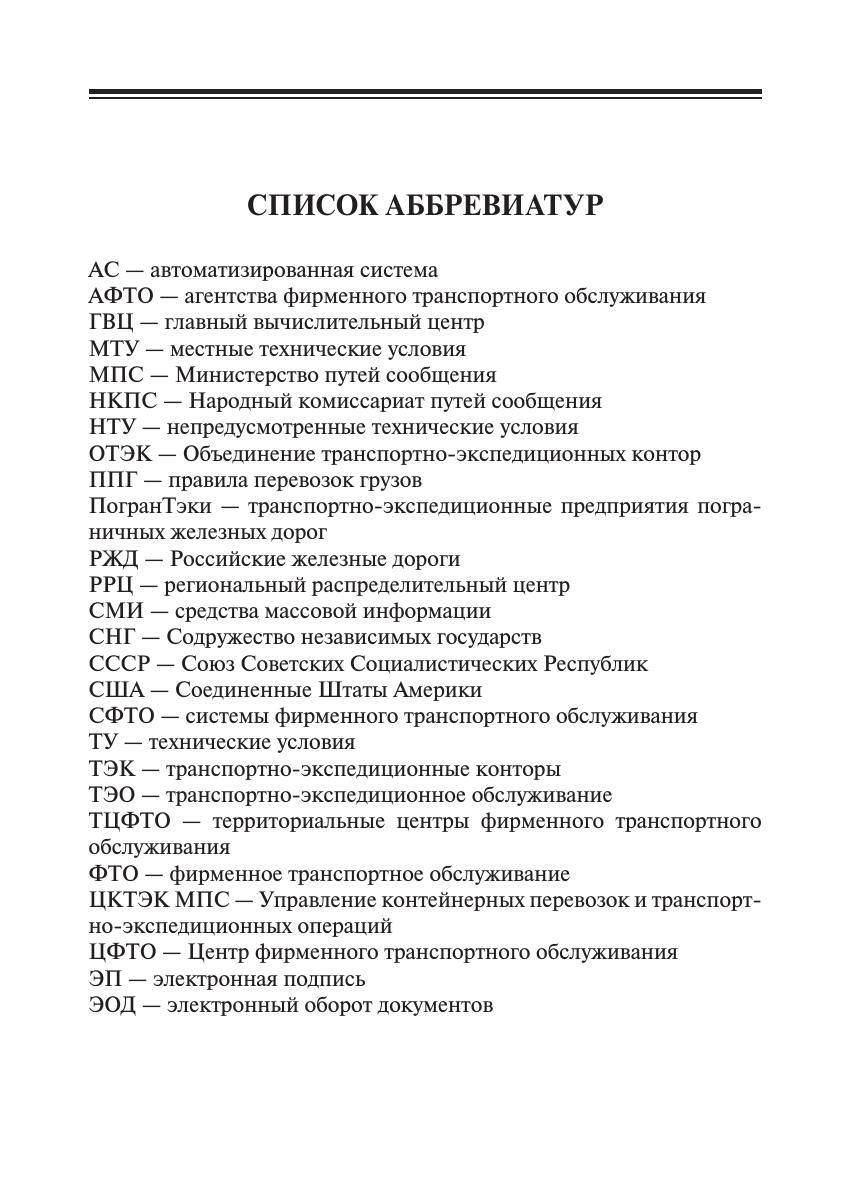 СПИСОК АББРЕВИАТУР

АС — автоматизированная система
АФТО — агентства фирменного транспортного обслуживания
ГВЦ — главный вычислительный центр
МТУ — местные технические условия
МПС — Министерство путей сообщения
НКПС — Народный комиссариат путей сообщения
НТУ — непредусмотренные технические условия
ОТЭК — Объединение транспортно-экспедиционных контор
ППГ — правила перевозок грузов
ПогранТэки — транспортно-экспедиционные предприятия пограничных железных дорог
РЖД — Российские железные дороги
РРЦ — региональный распределительный центр
СМИ — средства массовой информации
СНГ — Содружество независимых государств
СССР — Союз Советских Социалистических Республик
США — Соединенные Штаты Америки
СФТО — системы фирменного транспортного обслуживания
ТУ — технические условия
ТЭК — транспортно-экспедиционные конторы
ТЭО — транспортно-экспедиционное обслуживание
ТЦФТО — территориальные центры фирменного транспортного обслуживания
ФТО — фирменное транспортное обслуживание
ЦКТЭК МПС — Управление контейнерных перевозок и транспортно-экспедиционных операций
ЦФТО — Центр фирменного транспортного обслуживания
ЭП — электронная подпись
ЭОД — электронный оборот документов